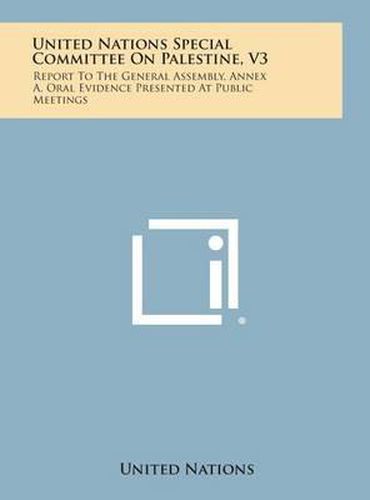 United Nations Special Committee On Palestine, V3

Report To The General Assembly, Annex A, Oral Evidence Presented At Public Meetings

United Nations